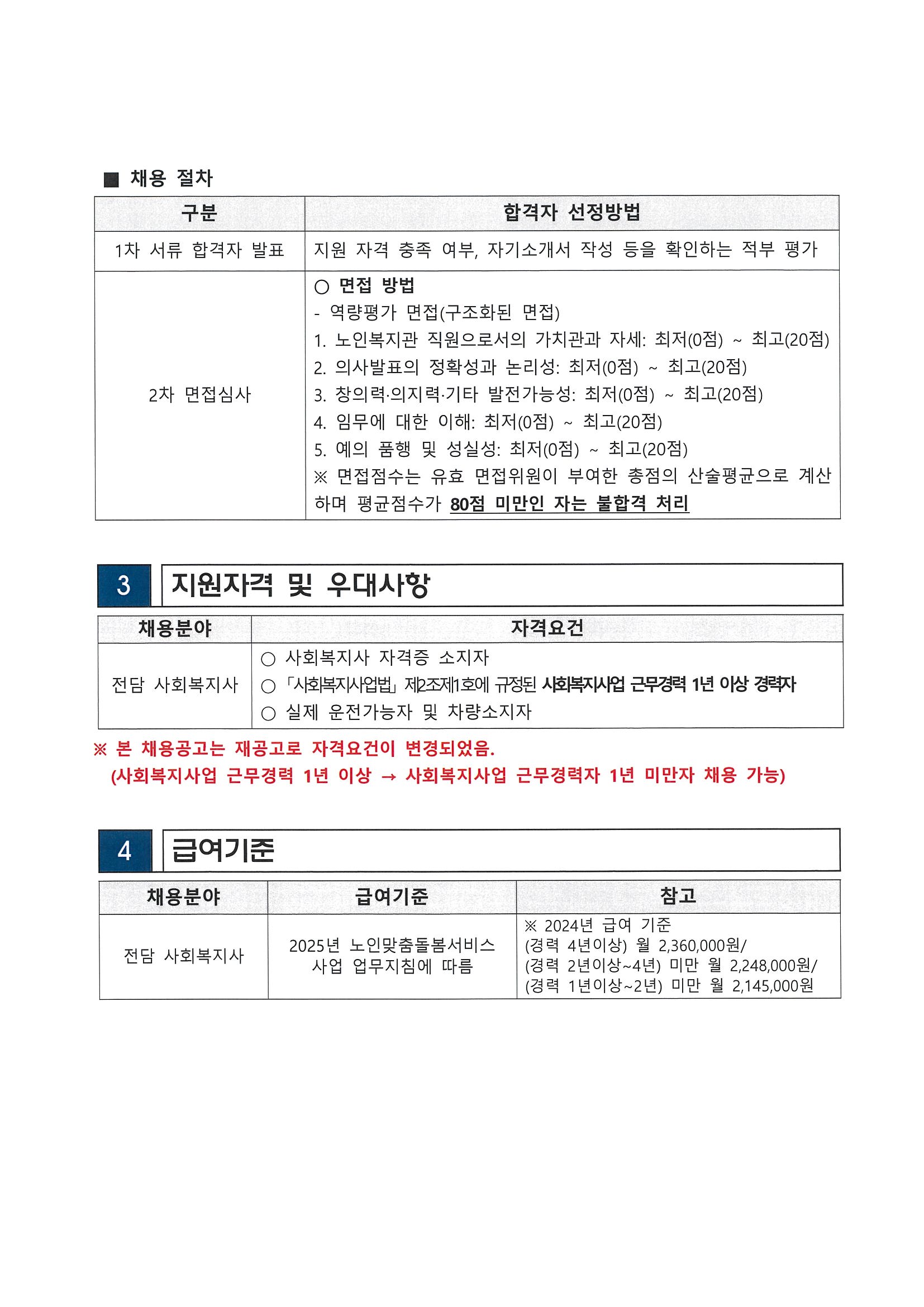 ■ 채용 절차

| 구분 | 합격자 선정방법 |
|---|---|
| 1차 서류 합격자 발표 | 지원 자격 충족 여부, 자기소개서 작성 등을 확인하는 적부 평가 |
| 2차 면접심사 | ○ 면접 방법 - 역량평가 면접(구조화된 면접) 1. 노인복지관 직원으로서의 가치관과 자세: 최저(0점) ~ 최고(20점) 2. 의사발표의 정확성과 논리성: 최저(0점) ~ 최고(20점) 3. 창의력·의지력·기타 발전가능성: 최저(0점) ~ 최고(20점) 4. 임무에 대한 이해: 최저(0점) ~ 최고(20점) 5. 예의 품행 및 성실성: 최저(0점) ~ 최고(20점) ※ 면접점수는 유효 면접위원이 부여한 총점의 산술평균으로 계산하며 평균점수가 80점 미만인 자는 불합격 처리 |

3 지원자격 및 우대사항

| 채용분야 | 자격요건 |
|---|---|
| 전담 사회복지사 | ○ 사회복지사 자격증 소지자 ○ 「사회복지사업법」 제2조제1호에 규정된 사회복지사업 근무경력 1년 이상 경력자 ○ 실제 운전가능자 및 차량소지자 |

※ 본 채용공고는 재공고로 자격요건이 변경되었음.
(사회복지사업 근무경력 1년 이상 → 사회복지사업 근무경력자 1년 미만자 채용 가능)

4 급여기준

| 채용분야 | 급여기준 | 참고 |
|---|---|---|
| 전담 사회복지사 | 2025년 노인맞춤돌봄서비스 사업 업무지침에 따름 | ※ 2024년 급여 기준 (경력 4년이상) 월 2,360,000원/ (경력 2년이상~4년) 미만 월 2,248,000원/ (경력 1년이상~2년) 미만 월 2,145,000원 |